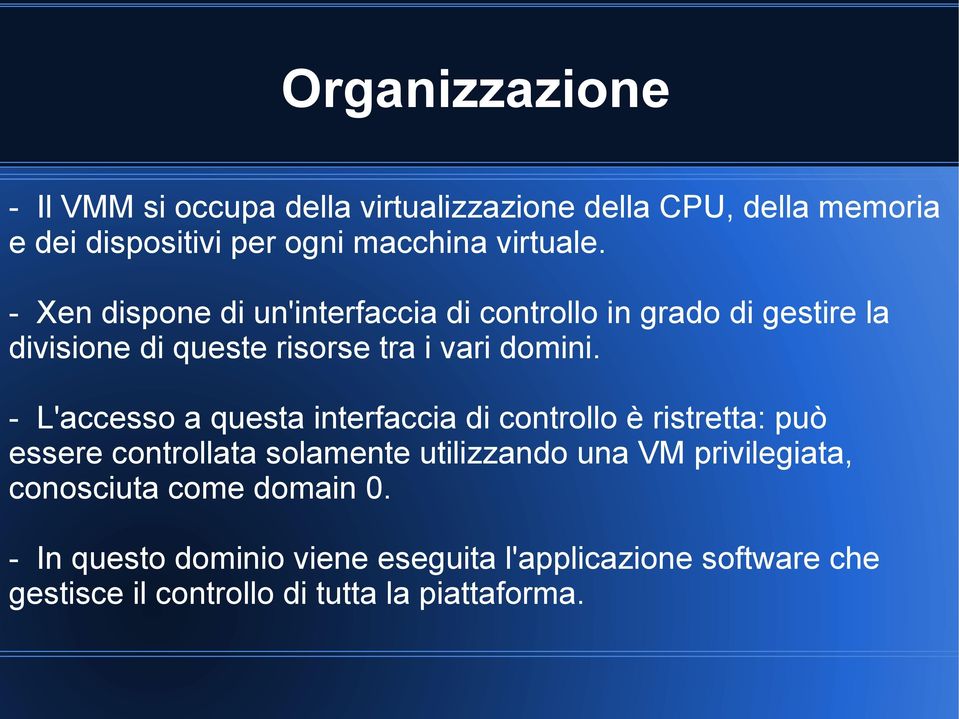 Organizzazione

- Il VMM si occupa della virtualizzazione della CPU, della memoria e dei dispositivi per ogni macchina virtuale.

- Xen dispone di un'interfaccia di controllo in grado di gestire la divisione di queste risorse tra i vari domini.

- L'accesso a questa interfaccia di controllo è ristretta: può essere controllata solamente utilizzando una VM privilegiata, conosciuta come domain 0.

- In questo dominio viene eseguita l'applicazione software che gestisce il controllo di tutta la piattaforma.